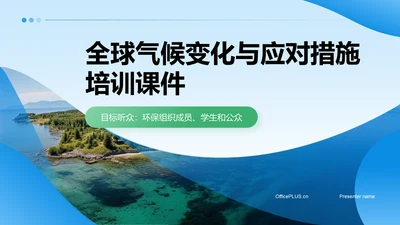 全球气候变化与应对措施培训课件

目标听众：环保组织成员、学生和公众

OfficePLUS.cn

Presenter name